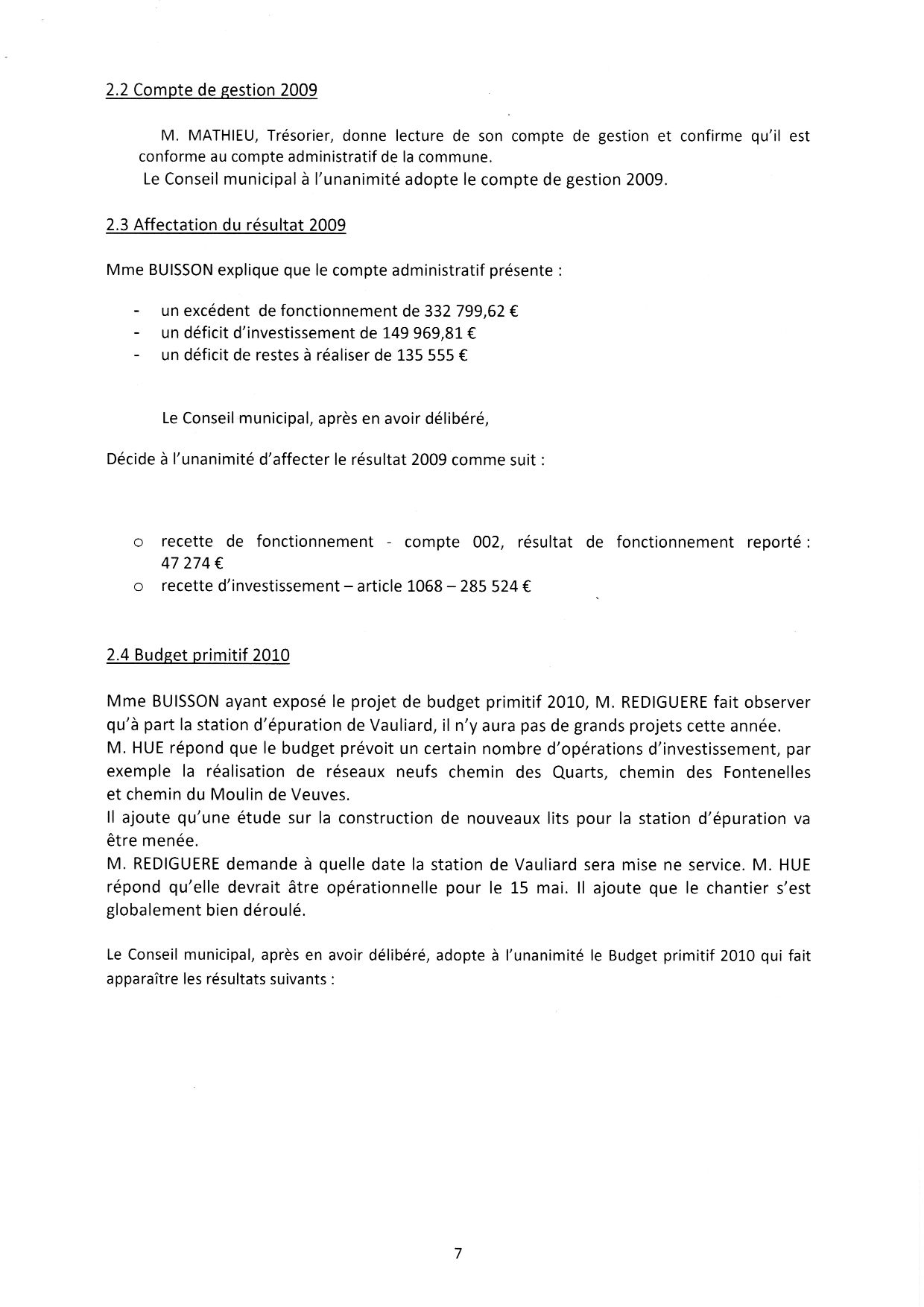 2.2 Compte de gestion 2009

M. MATHIEU, Trésorier, donne lecture de son compte de gestion et confirme qu'il est conforme au compte administratif de la commune.

Le Conseil municipal à l'unanimité adopte le compte de gestion 2009.

2.3 Affectation du résultat 2009

Mme BUISSON explique que le compte administratif présente :

- un excédent de fonctionnement de 332 799,62 €
- un déficit d'investissement de 149 969,81 €
- un déficit de restes à réaliser de 135 555 €

Le Conseil municipal, après en avoir délibéré,

Décide à l'unanimité d'affecter le résultat 2009 comme suit :

o recette de fonctionnement - compte 002, résultat de fonctionnement reporté : 47 274 €
o recette d'investissement – article 1068 – 285 524 €

2.4 Budget primitif 2010

Mme BUISSON ayant exposé le projet de budget primitif 2010, M. REDIGUERE fait observer qu'à part la station d'épuration de Vauliard, il n'y aura pas de grands projets cette année.

M. HUE répond que le budget prévoit un certain nombre d'opérations d'investissement, par exemple la réalisation de réseaux neufs chemin des Quarts, chemin des Fontenelles et chemin du Moulin de Veuves.

Il ajoute qu'une étude sur la construction de nouveaux lits pour la station d'épuration va être menée.

M. REDIGUERE demande à quelle date la station de Vauliard sera mise ne service. M. HUE répond qu'elle devrait âtre opérationnelle pour le 15 mai. Il ajoute que le chantier s'est globalement bien déroulé.

Le Conseil municipal, après en avoir délibéré, adopte à l'unanimité le Budget primitif 2010 qui fait apparaître les résultats suivants :

7